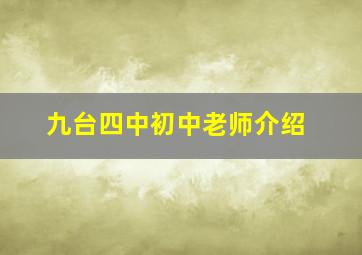 九台四中初中老师介绍